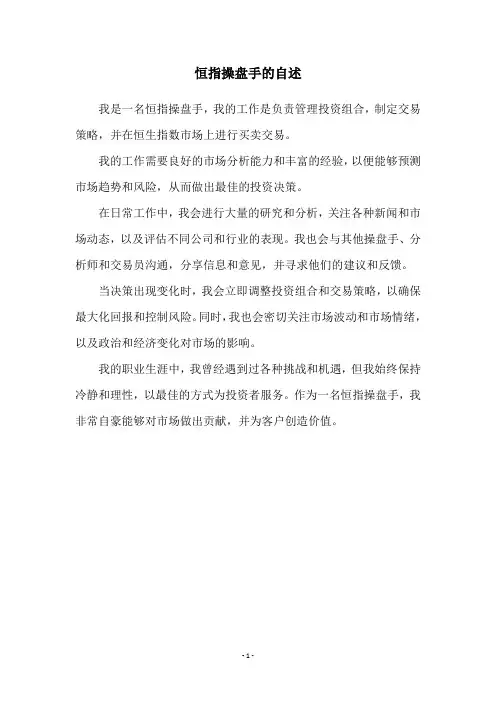 恒指操盘手的自述

我是一名恒指操盘手，我的工作是负责管理投资组合，制定交易策略，并在恒生指数市场上进行买卖交易。

我的工作需要良好的市场分析能力和丰富的经验，以便能够预测市场趋势和风险，从而做出最佳的投资决策。

在日常工作中，我会进行大量的研究和分析，关注各种新闻和市场动态，以及评估不同公司和行业的表现。我也会与其他操盘手、分析师和交易员沟通，分享信息和意见，并寻求他们的建议和反馈。

当决策出现变化时，我会立即调整投资组合和交易策略，以确保最大化回报和控制风险。同时，我也会密切关注市场波动和市场情绪，以及政治和经济变化对市场的影响。

我的职业生涯中，我曾经遇到过各种挑战和机遇，但我始终保持冷静和理性，以最佳的方式为投资者服务。作为一名恒指操盘手，我非常自豪能够对市场做出贡献，并为客户创造价值。

- 1 -